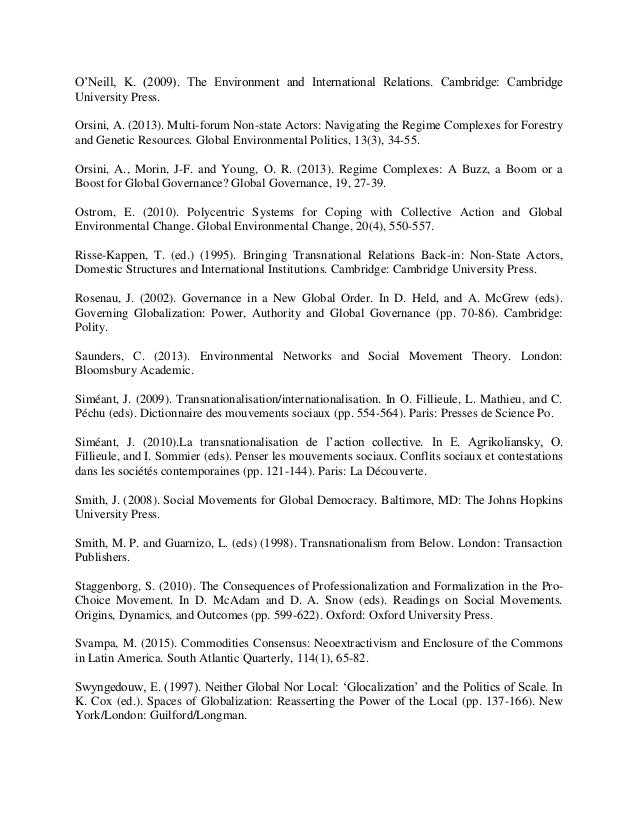 O'Neill, K. (2009). The Environment and International Relations. Cambridge: Cambridge University Press.

Orsini, A. (2013). Multi-forum Non-state Actors: Navigating the Regime Complexes for Forestry and Genetic Resources. Global Environmental Politics, 13(3), 34-55.

Orsini, A., Morin, J-F. and Young, O. R. (2013). Regime Complexes: A Buzz, a Boom or a Boost for Global Governance? Global Governance, 19, 27-39.

Ostrom, E. (2010). Polycentric Systems for Coping with Collective Action and Global Environmental Change. Global Environmental Change, 20(4), 550-557.

Risse-Kappen, T. (ed.) (1995). Bringing Transnational Relations Back-in: Non-State Actors, Domestic Structures and International Institutions. Cambridge: Cambridge University Press.

Rosenau, J. (2002). Governance in a New Global Order. In D. Held, and A. McGrew (eds). Governing Globalization: Power, Authority and Global Governance (pp. 70-86). Cambridge: Polity.

Saunders, C. (2013). Environmental Networks and Social Movement Theory. London: Bloomsbury Academic.

Siméant, J. (2009). Transnationalisation/internationalisation. In O. Fillieule, L. Mathieu, and C. Péchu (eds). Dictionnaire des mouvements sociaux (pp. 554-564). Paris: Presses de Science Po.

Siméant, J. (2010).La transnationalisation de l'action collective. In E. Agrikoliansky, O. Fillieule, and I. Sommier (eds). Penser les mouvements sociaux. Conflits sociaux et contestations dans les sociétés contemporaines (pp. 121-144). Paris: La Découverte.

Smith, J. (2008). Social Movements for Global Democracy. Baltimore, MD: The Johns Hopkins University Press.

Smith, M. P. and Guarnizo, L. (eds) (1998). Transnationalism from Below. London: Transaction Publishers.

Staggenborg, S. (2010). The Consequences of Professionalization and Formalization in the Pro-Choice Movement. In D. McAdam and D. A. Snow (eds). Readings on Social Movements. Origins, Dynamics, and Outcomes (pp. 599-622). Oxford: Oxford University Press.

Svampa, M. (2015). Commodities Consensus: Neoextractivism and Enclosure of the Commons in Latin America. South Atlantic Quarterly, 114(1), 65-82.

Swyngedouw, E. (1997). Neither Global Nor Local: 'Glocalization' and the Politics of Scale. In K. Cox (ed.). Spaces of Globalization: Reasserting the Power of the Local (pp. 137-166). New York/London: Guilford/Longman.